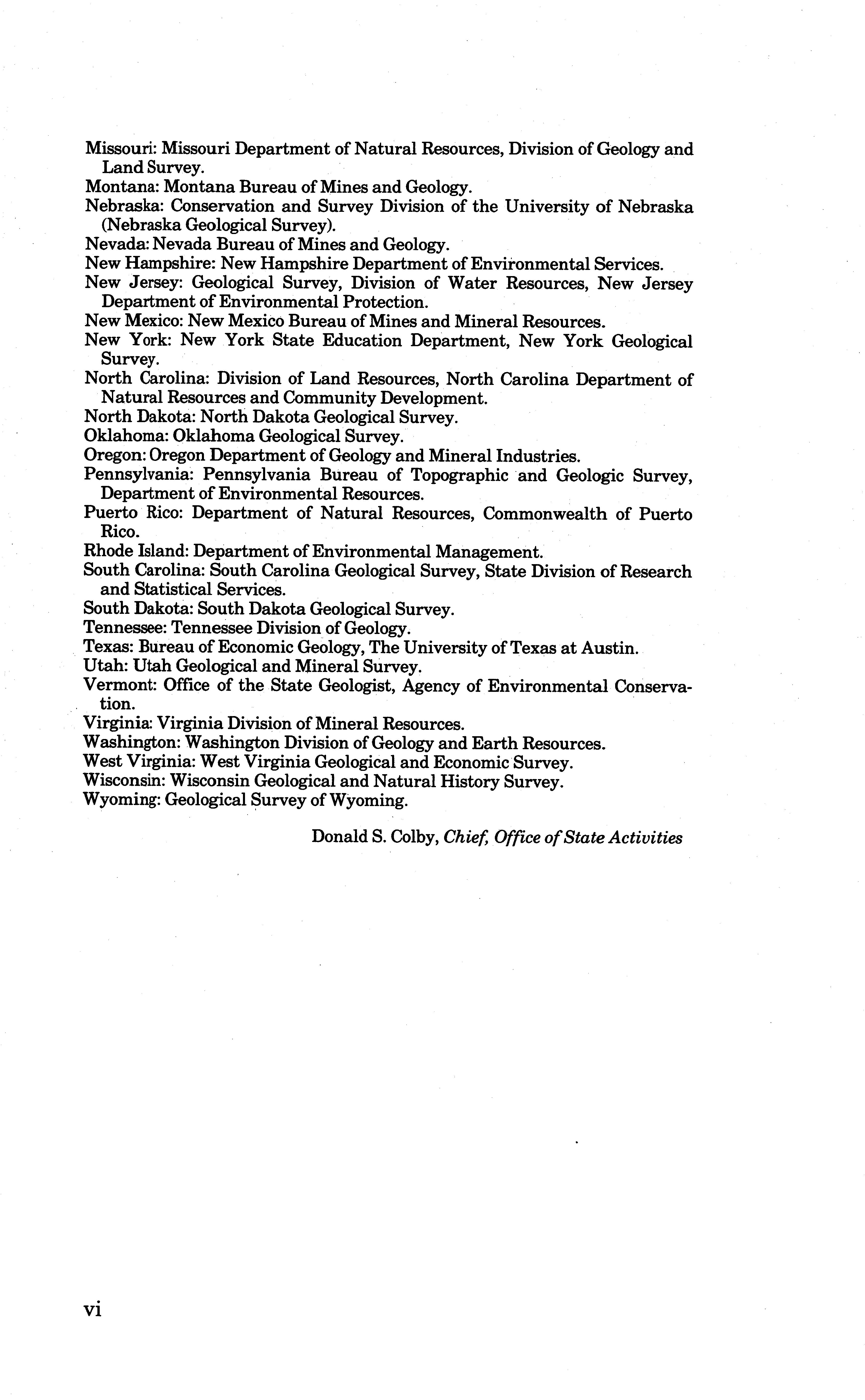 Missouri: Missouri Department of Natural Resources, Division of Geology and Land Survey.
Montana: Montana Bureau of Mines and Geology.
Nebraska: Conservation and Survey Division of the University of Nebraska (Nebraska Geological Survey).
Nevada: Nevada Bureau of Mines and Geology.
New Hampshire: New Hampshire Department of Environmental Services.
New Jersey: Geological Survey, Division of Water Resources, New Jersey Department of Environmental Protection.
New Mexico: New Mexico Bureau of Mines and Mineral Resources.
New York: New York State Education Department, New York Geological Survey.
North Carolina: Division of Land Resources, North Carolina Department of Natural Resources and Community Development.
North Dakota: North Dakota Geological Survey.
Oklahoma: Oklahoma Geological Survey.
Oregon: Oregon Department of Geology and Mineral Industries.
Pennsylvania: Pennsylvania Bureau of Topographic and Geologic Survey, Department of Environmental Resources.
Puerto Rico: Department of Natural Resources, Commonwealth of Puerto Rico.
Rhode Island: Department of Environmental Management.
South Carolina: South Carolina Geological Survey, State Division of Research and Statistical Services.
South Dakota: South Dakota Geological Survey.
Tennessee: Tennessee Division of Geology.
Texas: Bureau of Economic Geology, The University of Texas at Austin.
Utah: Utah Geological and Mineral Survey.
Vermont: Office of the State Geologist, Agency of Environmental Conservation.
Virginia: Virginia Division of Mineral Resources.
Washington: Washington Division of Geology and Earth Resources.
West Virginia: West Virginia Geological and Economic Survey.
Wisconsin: Wisconsin Geological and Natural History Survey.
Wyoming: Geological Survey of Wyoming.

Donald S. Colby, Chief, Office of State Activities

vi